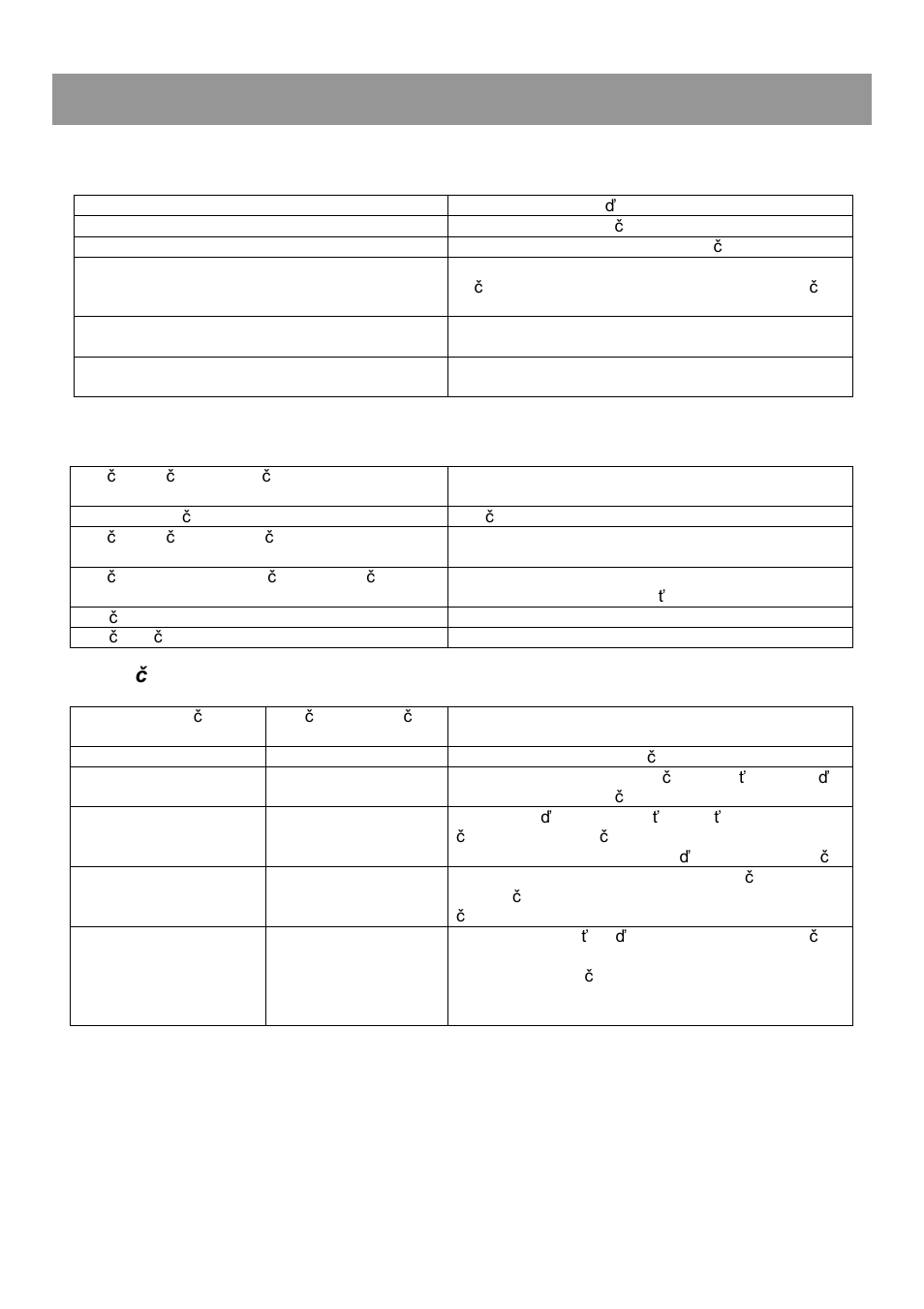 | | ď |
|---|---|
| | č |
| | č |
| | č č |
| | |
| | |

| č č č | |
|---|---|
| č | č |
| č č č | |
| č č č | ť |
| č | |
| č č | |

č

| č | č č | |
|---|---|---|
| | | č |
| | | č ť ď č |
| | | ď ť ť č č ď č |
| | | č č č |
| | | ť ď č č |